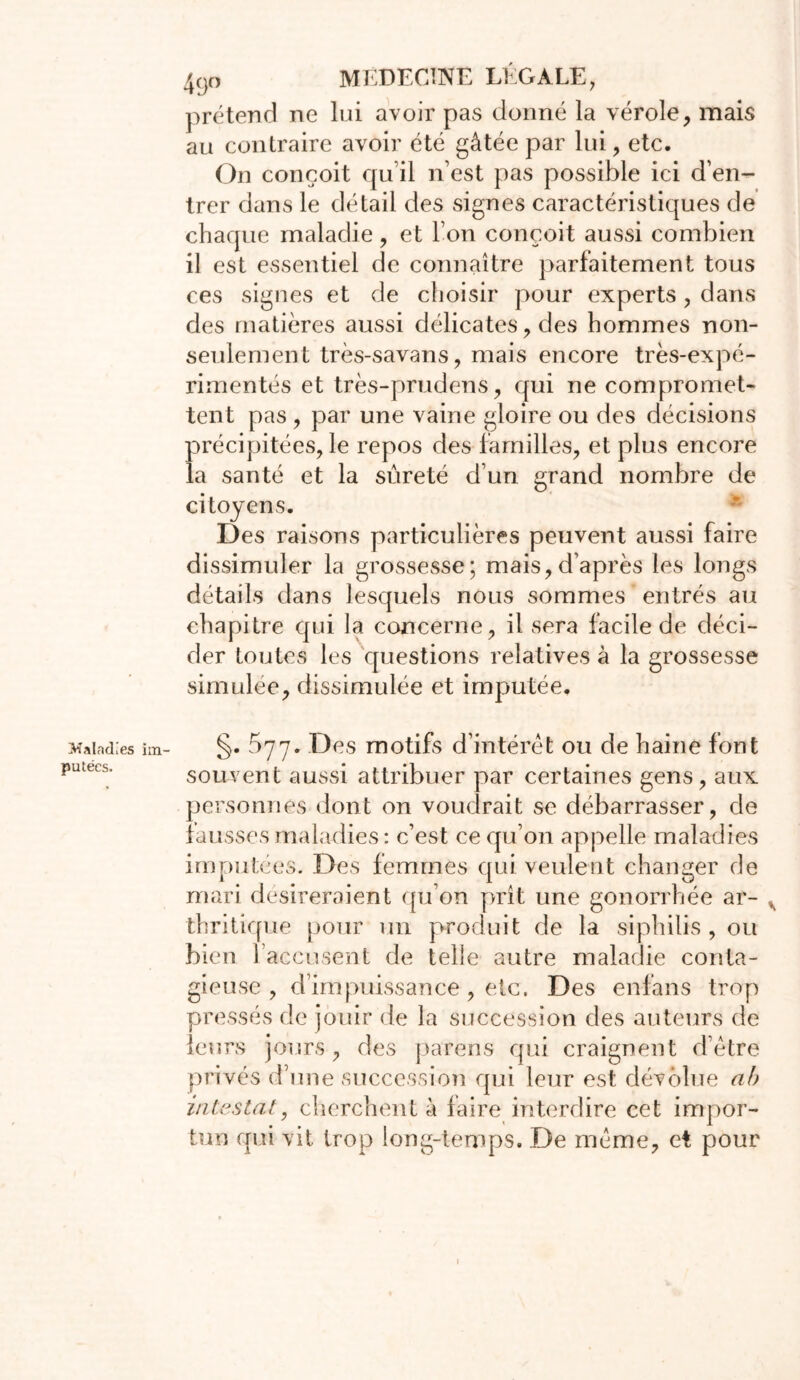 490 MÉDECINE LÉGALE,

prétend ne lui avoir pas donné la vérole, mais au contraire avoir été gâtée par lui, etc.

On conçoit qu'il n'est pas possible ici d'entrer dans le détail des signes caractéristiques de chaque maladie, et l'on conçoit aussi combien il est essentiel de connaître parfaitement tous ces signes et de choisir pour experts, dans des matières aussi délicates, des hommes non-seulement très-savans, mais encore très-expérimentés et très-prudens, qui ne compromettent pas, par une vaine gloire ou des décisions précipitées, le repos des familles, et plus encore la santé et la sûreté d'un grand nombre de citoyens.

Des raisons particulières peuvent aussi faire dissimuler la grossesse; mais, d'après les longs détails dans lesquels nous sommes entrés au chapitre qui la concerne, il sera facile de décider toutes les questions relatives à la grossesse simulée, dissimulée et imputée.

Maladies imputées.

§. 577. Des motifs d'intérêt ou de haine font souvent aussi attribuer par certaines gens, aux personnes dont on voudrait se débarrasser, de fausses maladies: c'est ce qu'on appelle maladies imputées. Des femmes qui veulent changer de mari désireraient qu'on prît une gonorrhée arthritique pour un produit de la siphilis, ou bien l'accusent de telle autre maladie contagieuse, d'impuissance, etc. Des enfans trop pressés de jouir de la succession des auteurs de leurs jours, des parens qui craignent d'être privés d'une succession qui leur est dévolue ab intestat, cherchent à faire interdire cet importun qui vit trop long-temps. De même, et pour